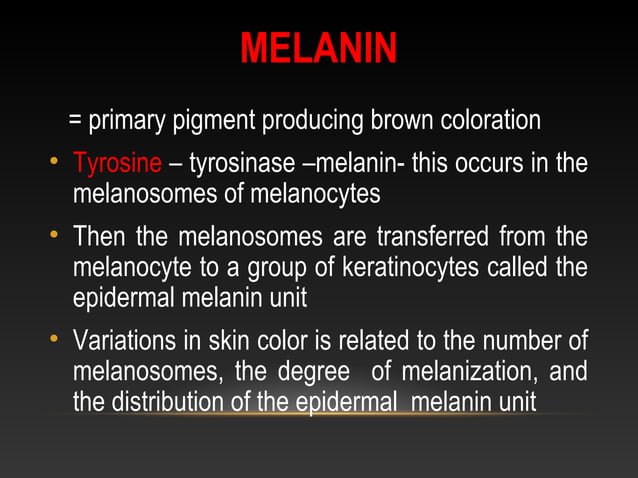 MELANIN

= primary pigment producing brown coloration

• Tyrosine – tyrosinase –melanin- this occurs in the melanosomes of melanocytes

• Then the melanosomes are transferred from the melanocyte to a group of keratinocytes called the epidermal melanin unit

• Variations in skin color is related to the number of melanosomes, the degree of melanization, and the distribution of the epidermal melanin unit